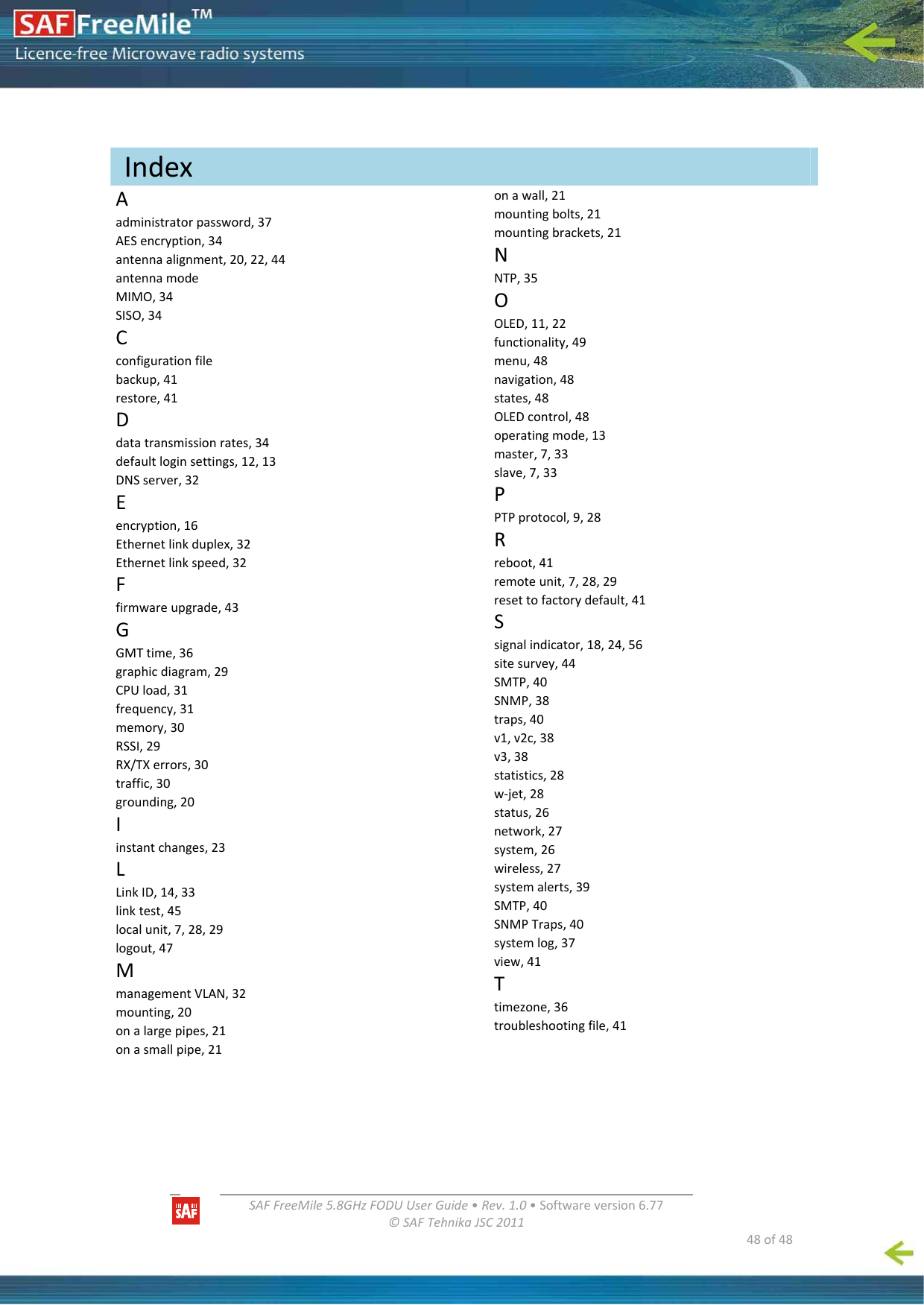 SAF FreeMile™
Licence-free Microwave radio systems

Index

A
administrator password, 37
AES encryption, 34
antenna alignment, 20, 22, 44
antenna mode
MIMO, 34
SISO, 34
C
configuration file
backup, 41
restore, 41
D
data transmission rates, 34
default login settings, 12, 13
DNS server, 32
E
encryption, 16
Ethernet link duplex, 32
Ethernet link speed, 32
F
firmware upgrade, 43
G
GMT time, 36
graphic diagram, 29
CPU load, 31
frequency, 31
memory, 30
RSSI, 29
RX/TX errors, 30
traffic, 30
grounding, 20
I
instant changes, 23
L
Link ID, 14, 33
link test, 45
local unit, 7, 28, 29
logout, 47
M
management VLAN, 32
mounting, 20
on a large pipes, 21
on a small pipe, 21
on a wall, 21
mounting bolts, 21
mounting brackets, 21
N
NTP, 35
O
OLED, 11, 22
functionality, 49
menu, 48
navigation, 48
states, 48
OLED control, 48
operating mode, 13
master, 7, 33
slave, 7, 33
P
PTP protocol, 9, 28
R
reboot, 41
remote unit, 7, 28, 29
reset to factory default, 41
S
signal indicator, 18, 24, 56
site survey, 44
SMTP, 40
SNMP, 38
traps, 40
v1, v2c, 38
v3, 38
statistics, 28
w-jet, 28
status, 26
network, 27
system, 26
wireless, 27
system alerts, 39
SMTP, 40
SNMP Traps, 40
system log, 37
view, 41
T
timezone, 36
troubleshooting file, 41

SAF
SAF FreeMile 5.8GHz FODU User Guide • Rev. 1.0 • Software version 6.77
© SAF Tehnika JSC 2011
48 of 48